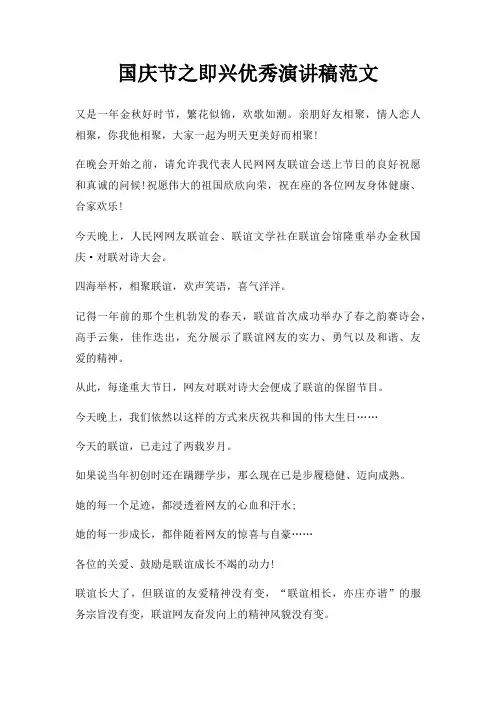 国庆节之即兴优秀演讲稿范文

又是一年金秋好时节，繁花似锦，欢歌如潮。亲朋好友相聚，情人恋人相聚，你我他相聚，大家一起为明天更美好而相聚！

在晚会开始之前，请允许我代表人民网网友联谊会送上节日的良好祝愿和真诚的问候！祝愿伟大的祖国欣欣向荣，祝在座的各位网友身体健康、合家欢乐！

今天晚上，人民网网友联谊会、联谊文学社在联谊会馆隆重举办金秋国庆·对联对诗大会。

四海举杯，相聚联谊，欢声笑语，喜气洋洋。

记得一年前的那个生机勃发的春天，联谊首次成功举办了春之韵赛诗会，高手云集，佳作迭出，充分展示了联谊网友的实力、勇气以及和谐、友爱的精神。

从此，每逢重大节日，网友对联对诗大会便成了联谊的保留节目。

今天晚上，我们依然以这样的方式来庆祝共和国的伟大生日……

今天的联谊，已走过了两载岁月。

如果说当年初创时还在蹒跚学步，那么现在已是步履稳健、迈向成熟。

她的每一个足迹，都浸透着网友的心血和汗水；

她的每一步成长，都伴随着网友的惊喜与自豪……

各位的关爱、鼓励是联谊成长不竭的动力！

联谊长大了，但联谊的友爱精神没有变，“联谊相长，亦庄亦谐”的服务宗旨没有变，联谊网友奋发向上的精神风貌没有变。